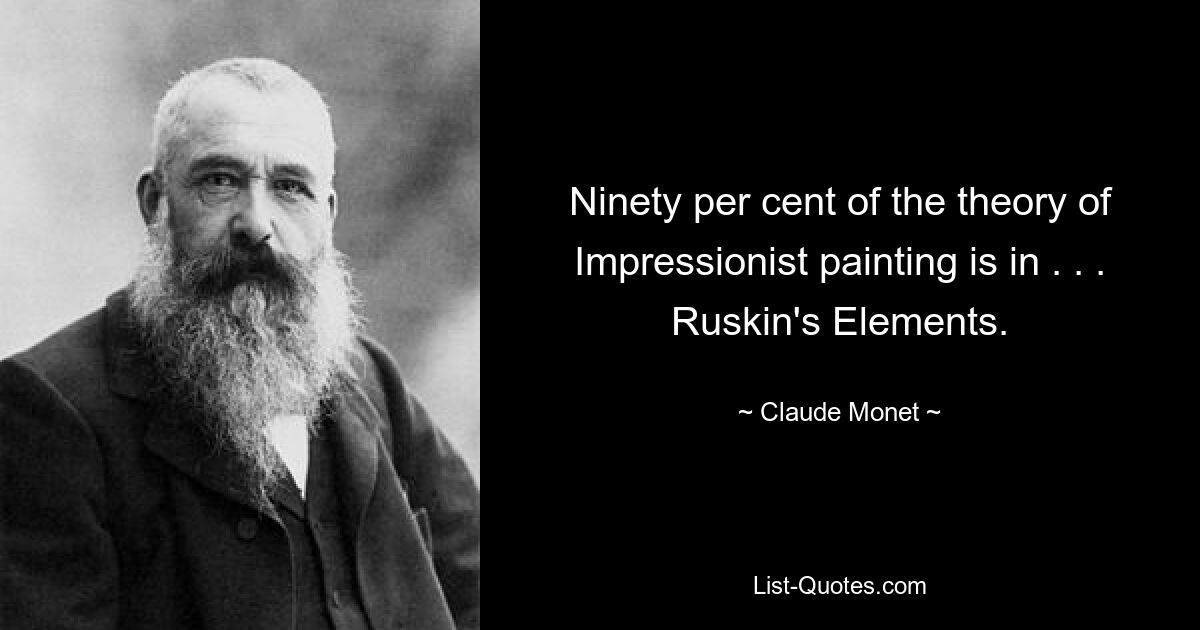 Ninety per cent of the theory of Impressionist painting is in . . . Ruskin's Elements.

~ Claude Monet ~

List-Quotes.com